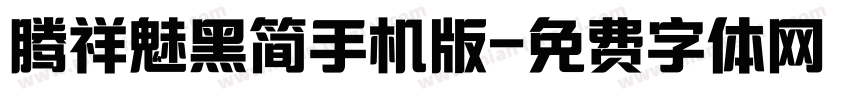 腾祥魅黑简手机版-免费字体网